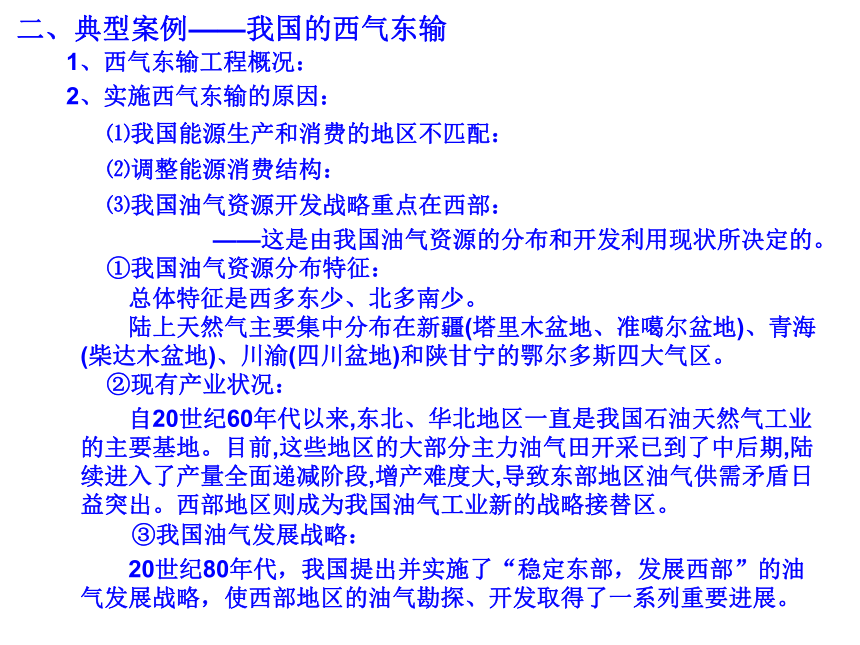 二、典型案例——我国的西气东输

1、西气东输工程概况：

2、实施西气东输的原因：

⑴我国能源生产和消费的地区不匹配：

⑵调整能源消费结构：

⑶我国油气资源开发战略重点在西部：

——这是由我国油气资源的分布和开发利用现状所决定的。

①我国油气资源分布特征：

总体特征是西多东少、北多南少。

陆上天然气主要集中分布在新疆(塔里木盆地、准噶尔盆地)、青海(柴达木盆地)、川渝(四川盆地)和陕甘宁的鄂尔多斯四大气区。

②现有产业状况：

自20世纪60年代以来,东北、华北地区一直是我国石油天然气工业的主要基地。目前,这些地区的大部分主力油气田开采已到了中后期,陆续进入了产量全面递减阶段,增产难度大,导致东部地区油气供需矛盾日益突出。西部地区则成为我国油气工业新的战略接替区。

③我国油气发展战略：

20世纪80年代，我国提出并实施了“稳定东部，发展西部”的油气发展战略，使西部地区的油气勘探、开发取得了一系列重要进展。